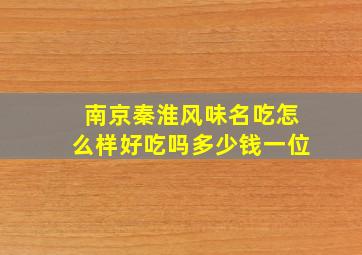 南京秦淮风味名吃怎么样好吃吗多少钱一位